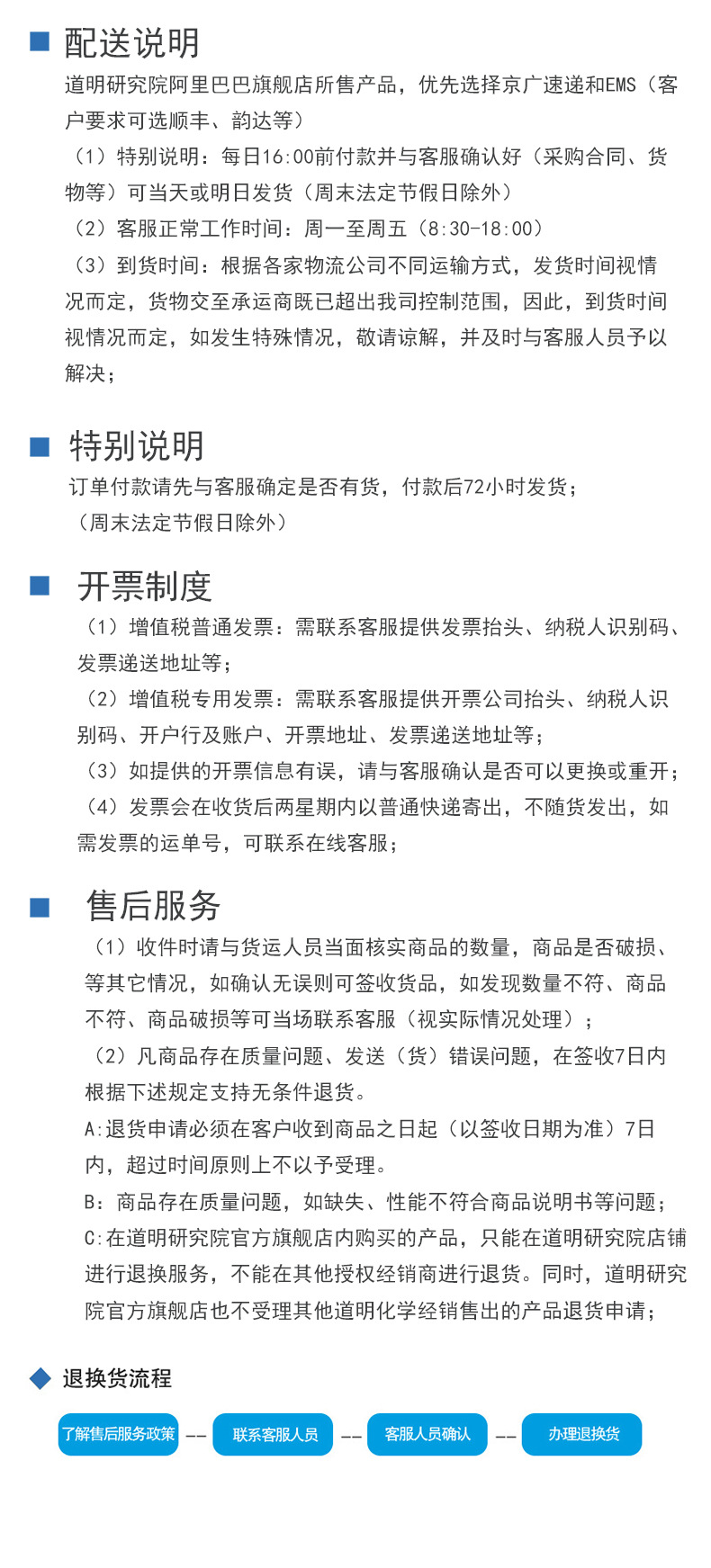 配送说明

道明研究院阿里巴巴旗舰店所售产品，优先选择京广速递和EMS（客户要求可选顺丰、韵达等）

（1）特别说明：每日16:00前付款并与客服确认好（采购合同、货物等）可当天或明日发货（周末法定节假日除外）

（2）客服正常工作时间：周一至周五（8:30-18:00）

（3）到货时间：根据各家物流公司不同运输方式，发货时间视情况而定，货物交至承运商既已超出我司控制范围，因此，到货时间视情况而定，如发生特殊情况，敬请谅解，并及时与客服人员予以解决；

特别说明

订单付款请先与客服确定是否有货，付款后72小时发货；

（周末法定节假日除外）

开票制度

（1）增值税普通发票：需联系客服提供发票抬头、纳税人识别码、发票递送地址等；

（2）增值税专用发票：需联系客服提供开票公司抬头、纳税人识别码、开户行及账户、开票地址、发票递送地址等；

（3）如提供的开票信息有误，请与客服确认是否可以更换或重开；

（4）发票会在收货后两星期内以普通快递寄出，不随货发出，如需发票的运单号，可联系在线客服；

售后服务

（1）收件时请与货运人员当面核实商品的数量，商品是否破损、等其它情况，如确认无误则可签收货品，如发现数量不符、商品不符、商品破损等可当场联系客服（视实际情况处理）；

（2）凡商品存在质量问题、发送（货）错误问题，在签收7日内根据下述规定支持无条件退货。

A:退货申请必须在客户收到商品之日起（以签收日期为准）7日内，超过时间原则上不以予受理。

B：商品存在质量问题，如缺失、性能不符合商品说明书等问题；

C:在道明研究院官方旗舰店内购买的产品，只能在道明研究院店铺进行退换服务，不能在其他授权经销商进行退货。同时，道明研究院官方旗舰店也不受理其他道明化学经销售出的产品退货申请；

退换货流程

了解售后服务政策 —— 联系客服人员 —— 客服人员确认 —— 办理退换货